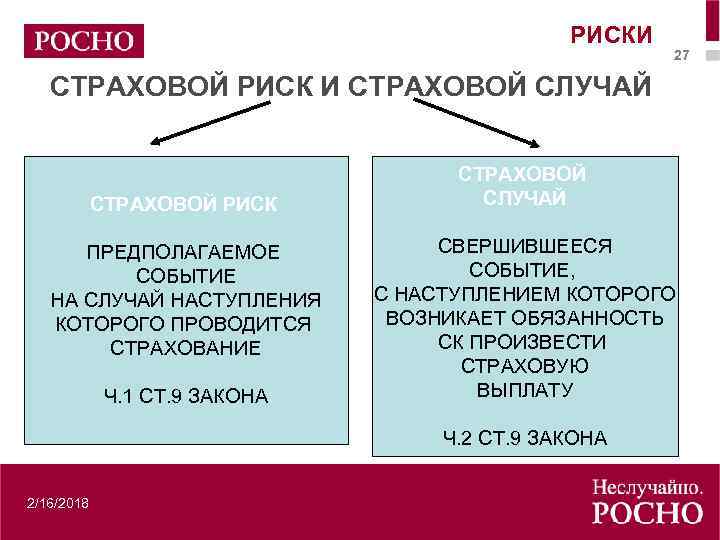 РОСНО

РИСКИ

27

СТРАХОВОЙ РИСК И СТРАХОВОЙ СЛУЧАЙ

СТРАХОВОЙ РИСК

ПРЕДПОЛАГАЕМОЕ СОБЫТИЕ НА СЛУЧАЙ НАСТУПЛЕНИЯ КОТОРОГО ПРОВОДИТСЯ СТРАХОВАНИЕ

Ч.1 СТ.9 ЗАКОНА

СТРАХОВОЙ СЛУЧАЙ

СВЕРШИВШЕЕСЯ СОБЫТИЕ, С НАСТУПЛЕНИЕМ КОТОРОГО ВОЗНИКАЕТ ОБЯЗАННОСТЬ СК ПРОИЗВЕСТИ СТРАХОВУЮ ВЫПЛАТУ

Ч.2 СТ.9 ЗАКОНА

2/16/2018

Неслучайно.
РОСНО